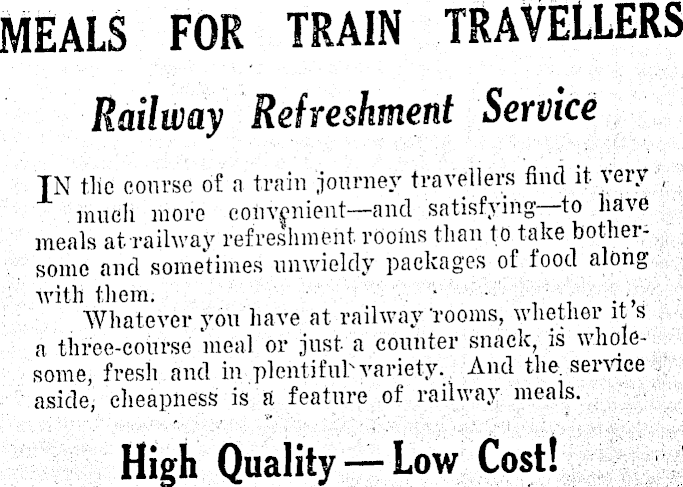 MEALS FOR TRAIN TRAVELLERS

Railway Refreshment Service

IN the course of a train journey travellers find it very much more convenient—and satisfying—to have meals at railway refreshment rooms than to take bothersome and sometimes unwieldy packages of food along with them.

Whatever you have at railway rooms, whether it's a three-course meal or just a counter snack, is wholesome, fresh and in plentiful variety. And the service aside, cheapness is a feature of railway meals.

High Quality — Low Cost!